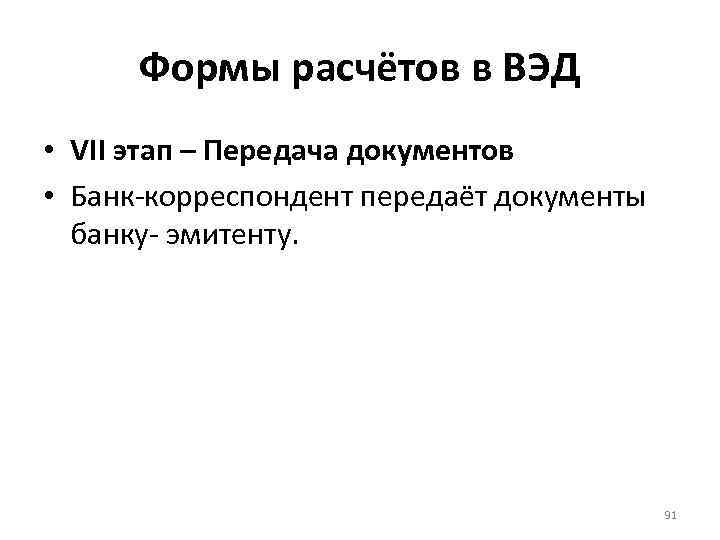 Формы расчётов в ВЭД

• VII этап – Передача документов
• Банк-корреспондент передаёт документы банку- эмитенту.

91